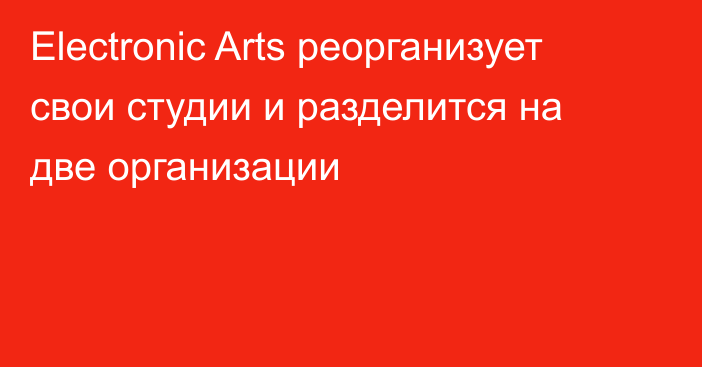 Electronic Arts реорганизует свои студии и разделится на две организации